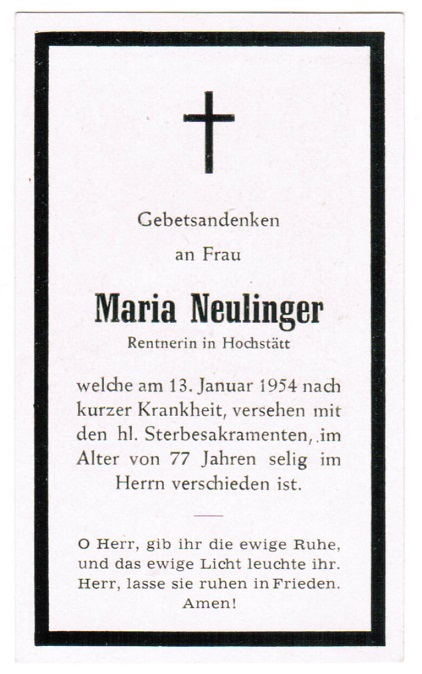 Gebetsandenken

an Frau

Maria Neulinger

Rentnerin in Hochstätt

welche am 13. Januar 1954 nach kurzer Krankheit, versehen mit den hl. Sterbesakramenten, im Alter von 77 Jahren selig im Herrn verschieden ist.

O Herr, gib ihr die ewige Ruhe, und das ewige Licht leuchte ihr. Herr, lasse sie ruhen in Frieden. Amen!